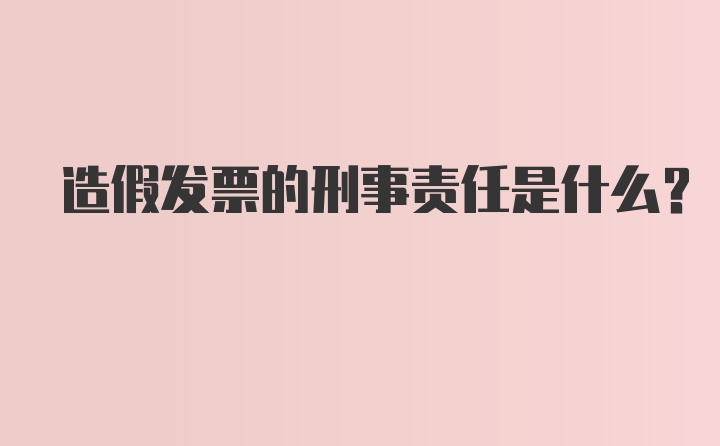 造假发票的刑事责任是什么?